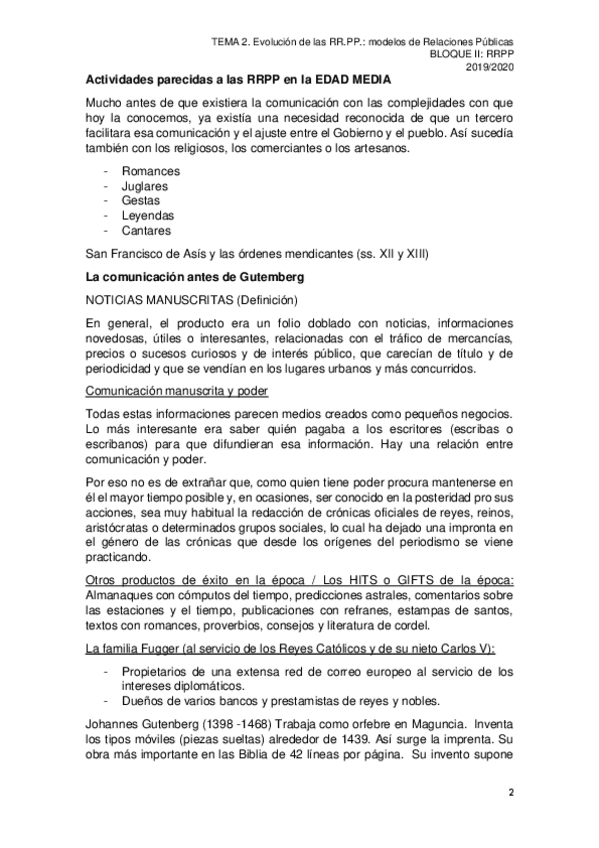 TEMA 2. Evolución de las RR.PP.: modelos de Relaciones Públicas
BLOQUE II: RRPP
2019/2020

Actividades parecidas a las RRPP en la EDAD MEDIA

Mucho antes de que existiera la comunicación con las complejidades con que hoy la conocemos, ya existía una necesidad reconocida de que un tercero facilitara esa comunicación y el ajuste entre el Gobierno y el pueblo. Así sucedía también con los religiosos, los comerciantes o los artesanos.

- Romances
- Juglares
- Gestas
- Leyendas
- Cantares

San Francisco de Asís y las órdenes mendicantes (ss. XII y XIII)

La comunicación antes de Gutemberg

NOTICIAS MANUSCRITAS (Definición)

En general, el producto era un folio doblado con noticias, informaciones novedosas, útiles o interesantes, relacionadas con el tráfico de mercancías, precios o sucesos curiosos y de interés público, que carecían de título y de periodicidad y que se vendían en los lugares urbanos y más concurridos.

Comunicación manuscrita y poder

Todas estas informaciones parecen medios creados como pequeños negocios. Lo más interesante era saber quién pagaba a los escritores (escribas o escribanos) para que difundieran esa información. Hay una relación entre comunicación y poder.

Por eso no es de extrañar que, como quien tiene poder procura mantenerse en él el mayor tiempo posible y, en ocasiones, ser conocido en la posteridad pro sus acciones, sea muy habitual la redacción de crónicas oficiales de reyes, reinos, aristócratas o determinados grupos sociales, lo cual ha dejado una impronta en el género de las crónicas que desde los orígenes del periodismo se viene practicando.

Otros productos de éxito en la época / Los HITS o GIFTS de la época: Almanaques con cómputos del tiempo, predicciones astrales, comentarios sobre las estaciones y el tiempo, publicaciones con refranes, estampas de santos, textos con romances, proverbios, consejos y literatura de cordel.

La familia Fugger (al servicio de los Reyes Católicos y de su nieto Carlos V):

- Propietarios de una extensa red de correo europeo al servicio de los intereses diplomáticos.
- Dueños de varios bancos y prestamistas de reyes y nobles.

Johannes Gutenberg (1398 -1468) Trabaja como orfebre en Maguncia. Inventa los tipos móviles (piezas sueltas) alrededor de 1439. Así surge la imprenta. Su obra más importante en las Biblia de 42 líneas por página. Su invento supone

2